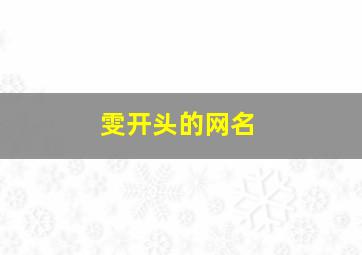 雯开头的网名